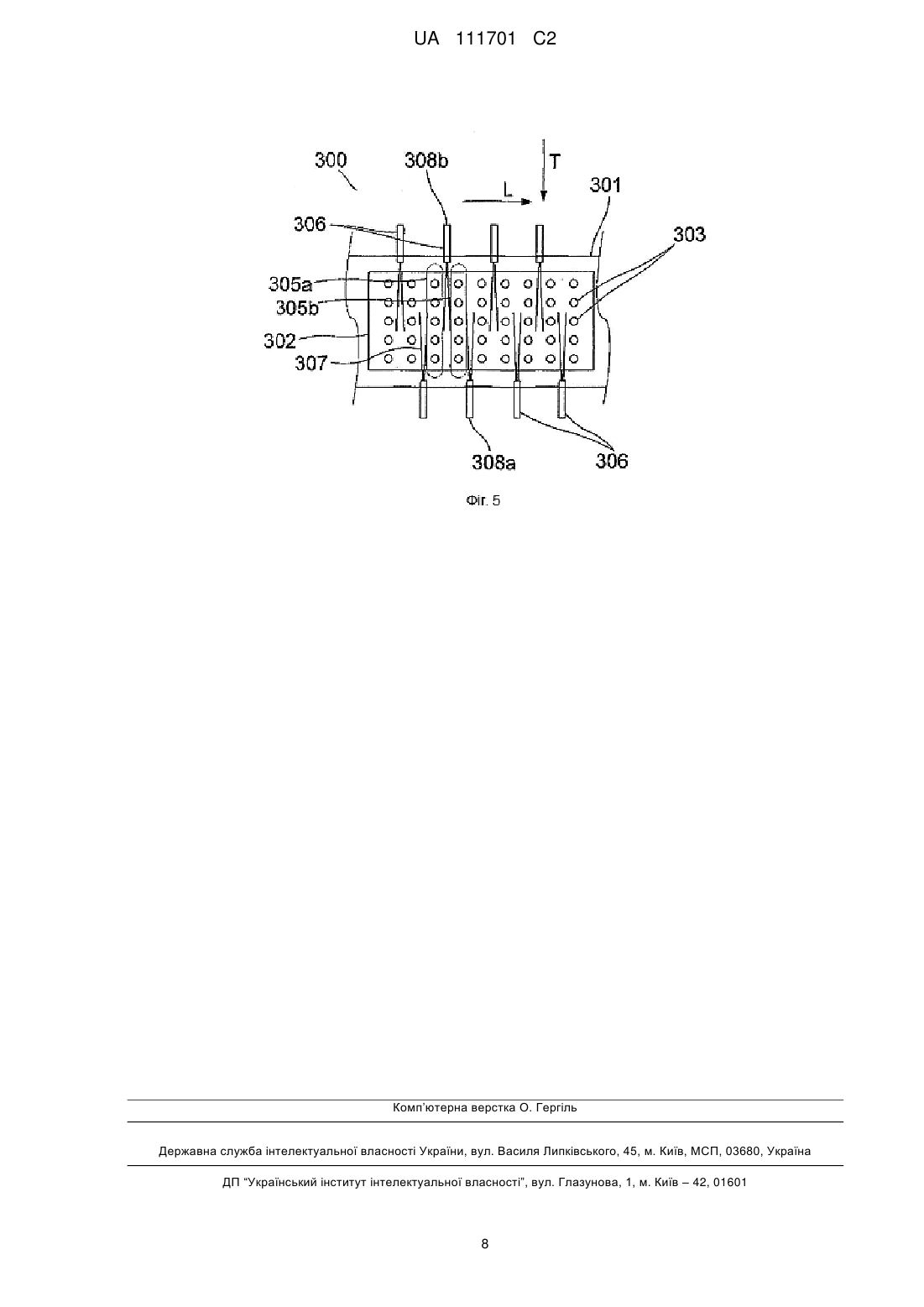 UA 111701 C2

300
308b
T
L
301
306
303
305a
305b
302
307
308a
306

Фіг. 5

Комп'ютерна верстка О. Гергіль

Державна служба інтелектуальної власності України, вул. Василя Липківського, 45, м. Київ, МСП, 03680, Україна

ДП "Український інститут інтелектуальної власності", вул. Глазунова, 1, м. Київ – 42, 01601

8